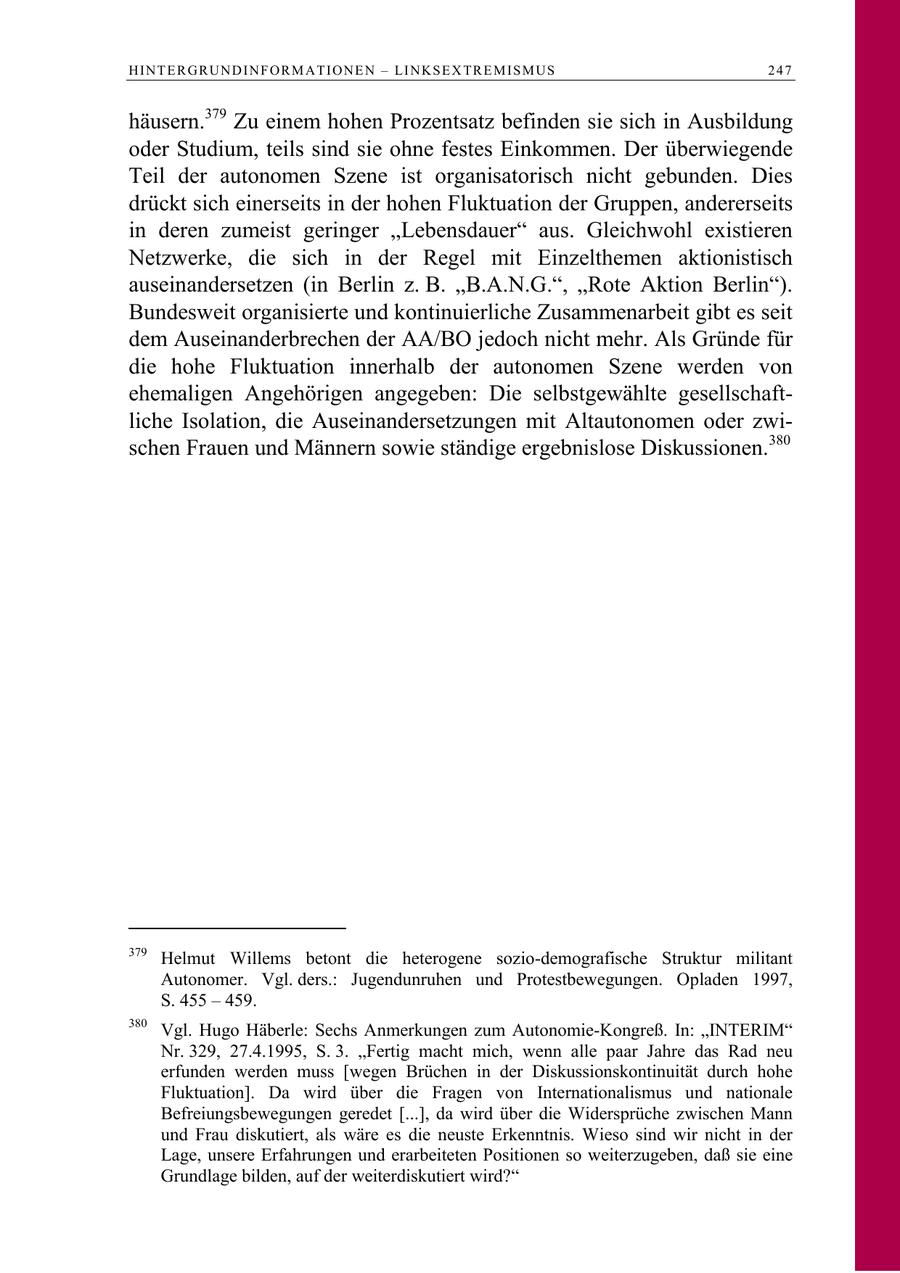 HINTERGRUNDINFORMATIONEN – LINKSEXTREMISMUS 247

häusern.$^{379}$ Zu einem hohen Prozentsatz befinden sie sich in Ausbildung oder Studium, teils sind sie ohne festes Einkommen. Der überwiegende Teil der autonomen Szene ist organisatorisch nicht gebunden. Dies drückt sich einerseits in der hohen Fluktuation der Gruppen, andererseits in deren zumeist geringer „Lebensdauer“ aus. Gleichwohl existieren Netzwerke, die sich in der Regel mit Einzelthemen aktionistisch auseinandersetzen (in Berlin z. B. „B.A.N.G.“, „Rote Aktion Berlin“). Bundesweit organisierte und kontinuierliche Zusammenarbeit gibt es seit dem Auseinanderbrechen der AA/BO jedoch nicht mehr. Als Gründe für die hohe Fluktuation innerhalb der autonomen Szene werden von ehemaligen Angehörigen angegeben: Die selbstgewählte gesellschaftliche Isolation, die Auseinandersetzungen mit Altautonomen oder zwischen Frauen und Männern sowie ständige ergebnislose Diskussionen.$^{380}$

$^{379}$ Helmut Willems betont die heterogene sozio-demografische Struktur militant Autonomer. Vgl. ders.: Jugendunruhen und Protestbewegungen. Opladen 1997, S. 455 – 459.

$^{380}$ Vgl. Hugo Häberle: Sechs Anmerkungen zum Autonomie-Kongreß. In: „INTERIM“ Nr. 329, 27.4.1995, S. 3. „Fertig macht mich, wenn alle paar Jahre das Rad neu erfunden werden muss [wegen Brüchen in der Diskussionskontinuität durch hohe Fluktuation]. Da wird über die Fragen von Internationalismus und nationale Befreiungsbewegungen geredet [...], da wird über die Widersprüche zwischen Mann und Frau diskutiert, als wäre es die neuste Erkenntnis. Wieso sind wir nicht in der Lage, unsere Erfahrungen und erarbeiteten Positionen so weiterzugeben, daß sie eine Grundlage bilden, auf der weiterdiskutiert wird?“